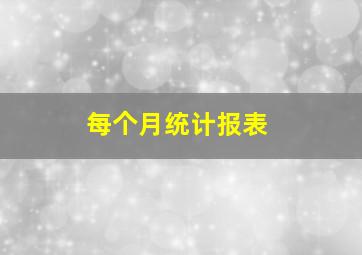 每个月统计报表